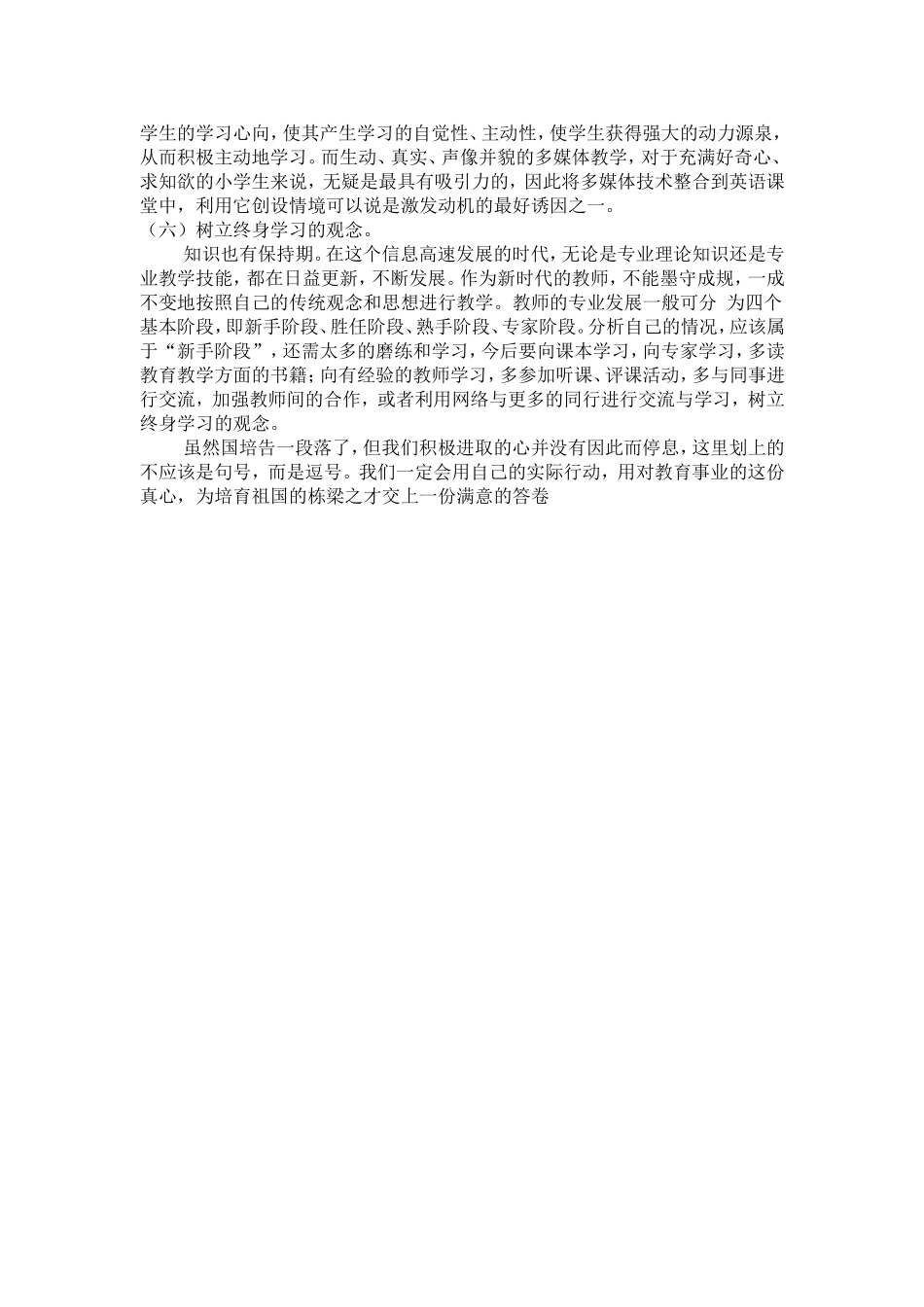 学生的学习心向，使其产生学习的自觉性、主动性，使学生获得强大的动力源泉，从而积极主动地学习。而生动、真实、声像并貌的多媒体教学，对于充满好奇心、求知欲的小学生来说，无疑是最具有吸引力的，因此将多媒体技术整合到英语课堂中，利用它创设情境可以说是激发动机的最好诱因之一。
（六）树立终身学习的观念。

知识也有保持期。在这个信息高速发展的时代，无论是专业理论知识还是专业教学技能，都在日益更新，不断发展。作为新时代的教师，不能墨守成规，一成不变地按照自己的传统观念和思想进行教学。教师的专业发展一般可分 为四个基本阶段，即新手阶段、胜任阶段、熟手阶段、专家阶段。分析自己的情况，应该属于“新手阶段”，还需太多的磨练和学习，今后要向课本学习，向专家学习，多读教育教学方面的书籍；向有经验的教师学习，多参加听课、评课活动，多与同事进行交流，加强教师间的合作，或者利用网络与更多的同行进行交流与学习，树立终身学习的观念。

虽然国培告一段落了，但我们积极进取的心并没有因此而停息，这里划上的不应该是句号，而是逗号。我们一定会用自己的实际行动，用对教育事业的这份真心，为培育祖国的栋梁之才交上一份满意的答卷